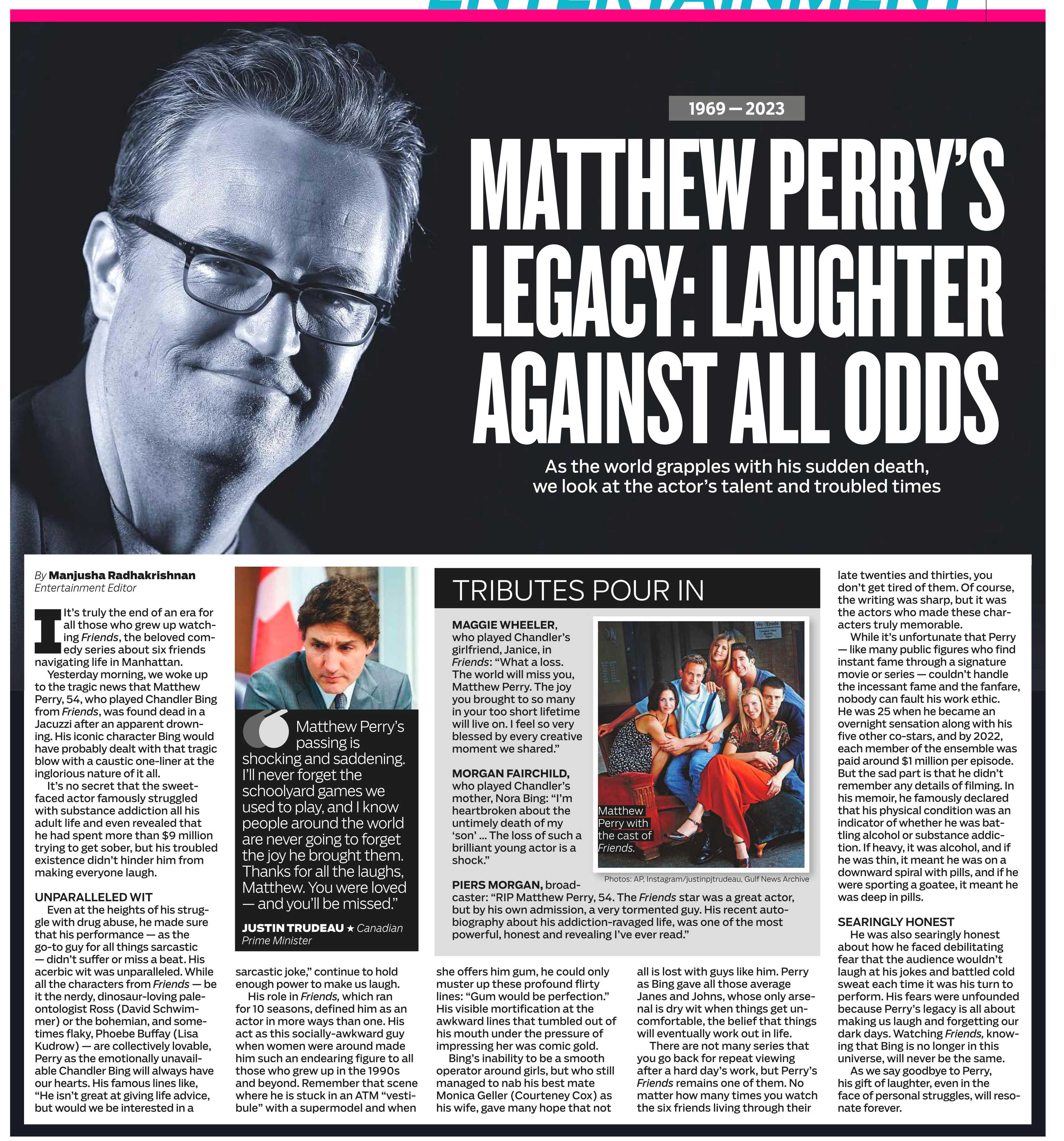 1969 — 2023

MATTHEW PERRY'S LEGACY: LAUGHTER AGAINST ALL ODDS

As the world grapples with his sudden death, we look at the actor's talent and troubled times

By Manjusha Radhakrishnan
Entertainment Editor

It's truly the end of an era for all those who grew up watching Friends, the beloved comedy series about six friends navigating life in Manhattan.

Yesterday morning, we woke up to the tragic news that Matthew Perry, 54, who played Chandler Bing from Friends, was found dead in a Jacuzzi after an apparent drowning. His iconic character Bing would have probably dealt with that tragic blow with a caustic one-liner at the inglorious nature of it all.

It's no secret that the sweet-faced actor famously struggled with substance addiction all his adult life and even revealed that he had spent more than $9 million trying to get sober, but his troubled existence didn't hinder him from making everyone laugh.

UNPARALLELED WIT

Even at the heights of his struggle with drug abuse, he made sure that his performance — as the go-to guy for all things sarcastic — didn't suffer or miss a beat. His acerbic wit was unparalleled. While all the characters from Friends — be it the nerdy, dinosaur-loving paleontologist Ross (David Schwimmer) or the bohemian, and sometimes flaky, Phoebe Buffay (Lisa Kudrow) — are collectively lovable, Perry as the emotionally unavailable Chandler Bing will always have our hearts. His famous lines like, "He isn't great at giving life advice, but would we be interested in a sarcastic joke," continue to hold enough power to make us laugh.

His role in Friends, which ran for 10 seasons, defined him as an actor in more ways than one. His act as this socially-awkward guy when women were around made him such an endearing figure to all those who grew up in the 1990s and beyond. Remember that scene where he is stuck in an ATM "vestibule" with a supermodel and when she offers him gum, he could only muster up these profound flirty lines: "Gum would be perfection." His visible mortification at the awkward lines that tumbled out of his mouth under the pressure of impressing her was comic gold.

Bing's inability to be a smooth operator around girls, but who still managed to nab his best mate Monica Geller (Courteney Cox) as his wife, gave many hope that not all is lost with guys like him. Perry as Bing gave all those average Janes and Johns, whose only arsenal is dry wit when things get uncomfortable, the belief that things will eventually work out in life.

There are not many series that you go back for repeat viewing after a hard day's work, but Perry's Friends remains one of them. No matter how many times you watch the six friends living through their late twenties and thirties, you don't get tired of them. Of course, the writing was sharp, but it was the actors who made these characters truly memorable.

While it's unfortunate that Perry — like many public figures who find instant fame through a signature movie or series — couldn't handle the incessant fame and the fanfare, nobody can fault his work ethic. He was 25 when he became an overnight sensation along with his five other co-stars, and by 2022, each member of the ensemble was paid around $1 million per episode. But the sad part is that he didn't remember any details of filming. In his memoir, he famously declared that his physical condition was an indicator of whether he was battling alcohol or substance addiction. If heavy, it was alcohol, and if he was thin, it meant he was on a downward spiral with pills, and if he were sporting a goatee, it meant he was deep in pills.

SEARINGLY HONEST

He was also searingly honest about how he faced debilitating fear that the audience wouldn't laugh at his jokes and battled cold sweat each time it was his turn to perform. His fears were unfounded because Perry's legacy is all about making us laugh and forgetting our dark days. Watching Friends, knowing that Bing is no longer in this universe, will never be the same.

As we say goodbye to Perry, his gift of laughter, even in the face of personal struggles, will resonate forever.

Matthew Perry's passing is shocking and saddening. I'll never forget the schoolyard games we used to play, and I know people around the world are never going to forget the joy he brought them. Thanks for all the laughs, Matthew. You were loved — and you'll be missed."

JUSTIN TRUDEAU ★ Canadian Prime Minister

TRIBUTES POUR IN

MAGGIE WHEELER, who played Chandler's girlfriend, Janice, in Friends: "What a loss. The world will miss you, Matthew Perry. The joy you brought to so many in your too short lifetime will live on. I feel so very blessed by every creative moment we shared."

MORGAN FAIRCHILD, who played Chandler's mother, Nora Bing: "I'm heartbroken about the untimely death of my 'son' ... The loss of such a brilliant young actor is a shock."

PIERS MORGAN, broadcaster: "RIP Matthew Perry, 54. The Friends star was a great actor, but by his own admission, a very tormented guy. His recent autobiography about his addiction-ravaged life, was one of the most powerful, honest and revealing I've ever read."

Matthew Perry with the cast of Friends.

Photos: AP, Instagram/justinpjtrudeau, Gulf News Archive